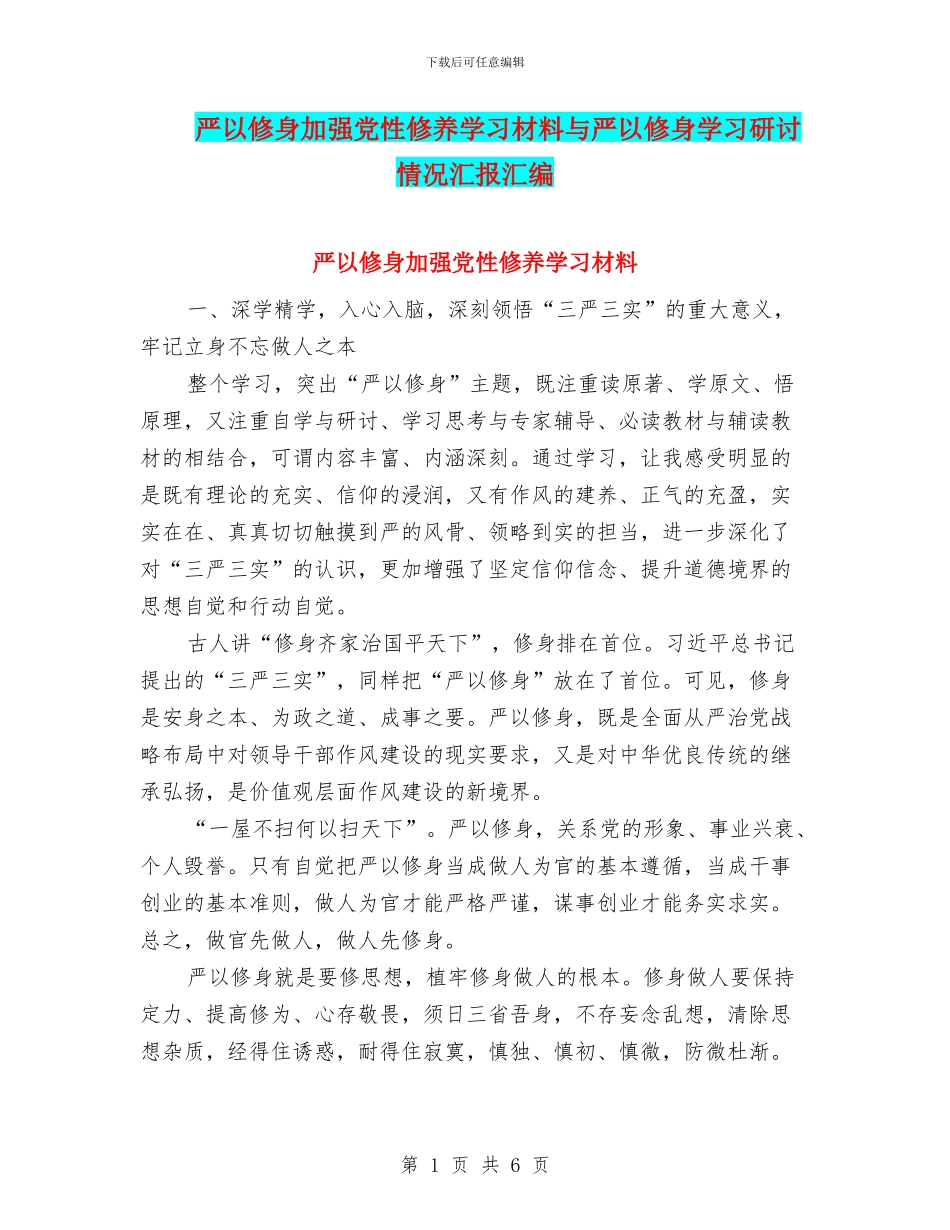 下载后可任意编辑

严以修身加强党性修养学习材料与严以修身学习研讨情况汇报汇编

严以修身加强党性修养学习材料

一、深学精学，入心入脑，深刻领悟“三严三实”的重大意义，牢记立身不忘做人之本

整个学习，突出“严以修身”主题，既注重读原著、学原文、悟原理，又注重自学与研讨、学习思考与专家辅导、必读教材与辅读教材的相结合，可谓内容丰富、内涵深刻。通过学习，让我感受明显的是既有理论的充实、信仰的浸润，又有作风的建养、正气的充盈，实实在在、真真切切触摸到严的风骨、领略到实的担当，进一步深化了对“三严三实”的认识，更加增强了坚定信仰信念、提升道德境界的思想自觉和行动自觉。

古人讲“修身齐家治国平天下”，修身排在首位。习近平总书记提出的“三严三实”，同样把“严以修身”放在了首位。可见，修身是安身之本、为政之道、成事之要。严以修身，既是全面从严治党战略布局中对领导干部作风建设的现实要求，又是对中华优良传统的继承弘扬，是价值观层面作风建设的新境界。

“一屋不扫何以扫天下”。严以修身，关系党的形象、事业兴衰、个人毁誉。只有自觉把严以修身当成做人为官的基本遵循，当成干事创业的基本准则，做人为官才能严格严谨，谋事创业才能务实求实。总之，做官先做人，做人先修身。

严以修身就是要修思想，植牢修身做人的根本。修身做人要保持定力、提高修为、心存敬畏，须日三省吾身，不存妄念乱想，清除思想杂质，经得住诱惑，耐得住寂寞，慎独、慎初、慎微，防微杜渐。

第 1 页 共 6 页